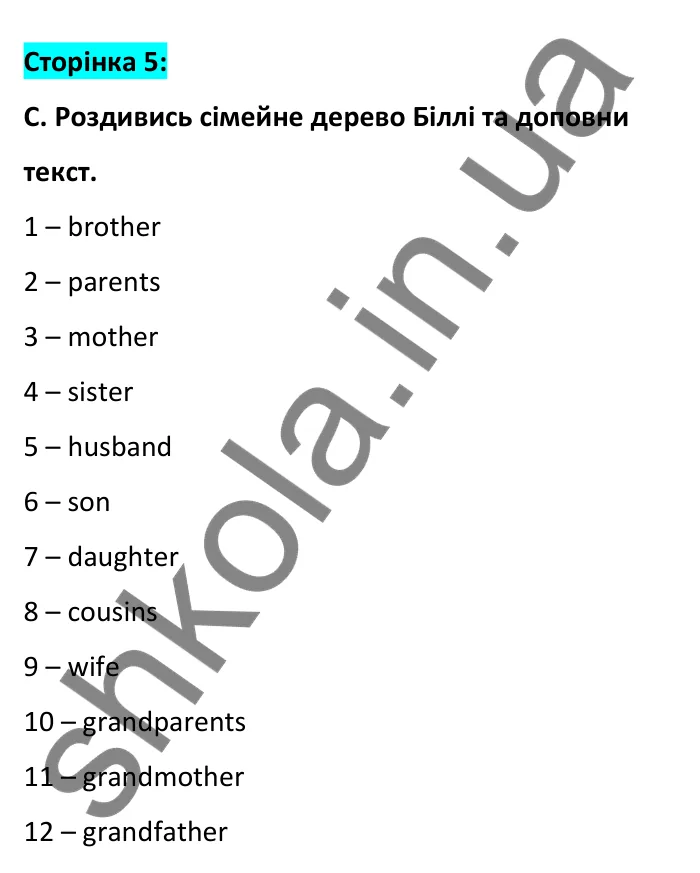 Сторінка 5:

C. Роздивись сімейне дерево Біллі та доповни текст.

1 – brother

2 – parents

3 – mother

4 – sister

5 – husband

6 – son

7 – daughter

8 – cousins

9 – wife

10 – grandparents

11 – grandmother

12 – grandfather

shkola.in.ua